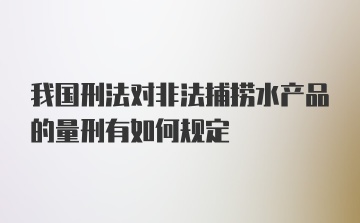 我国刑法对非法捕捞水产品的量刑有如何规定